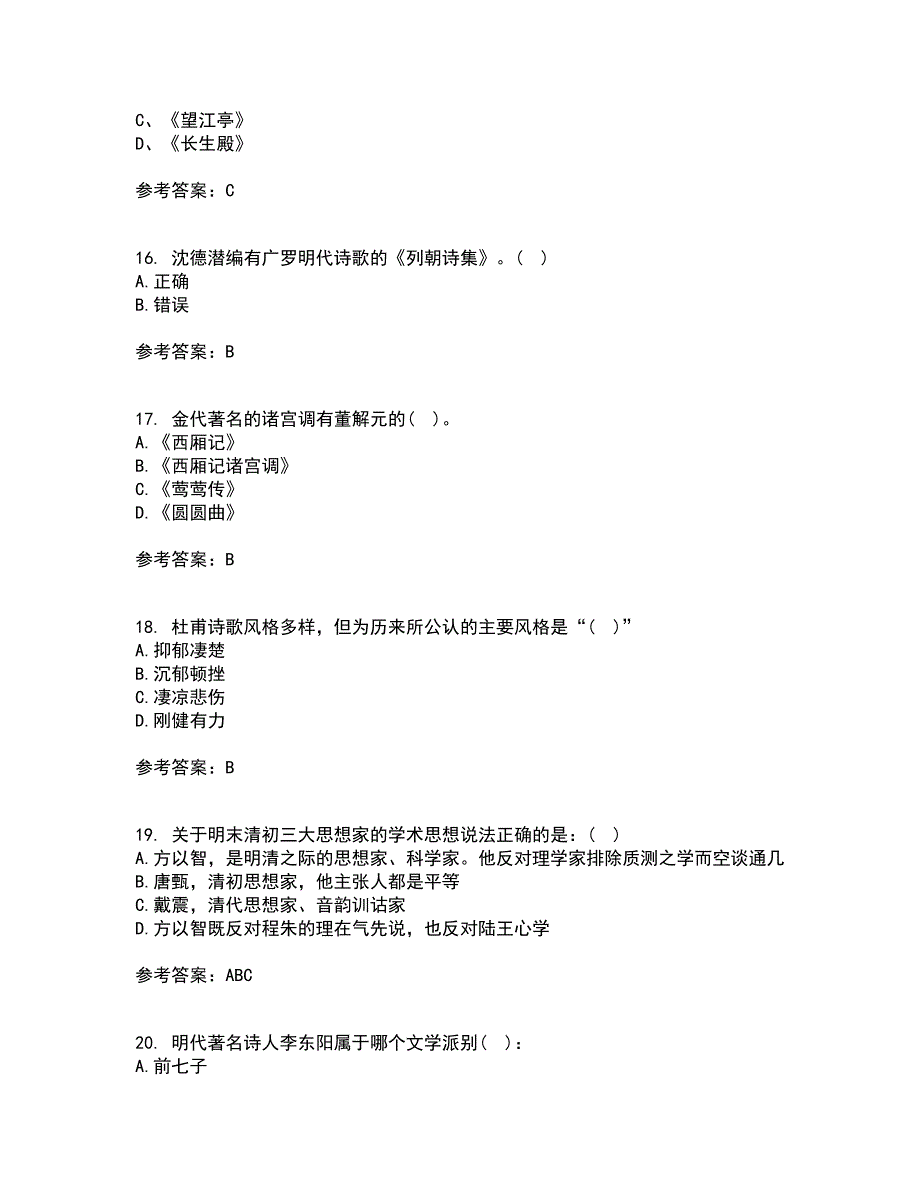 C、《望江亭》
D、《长生殿》

参考答案：C

16. 沈德潜编有广罗明代诗歌的《列朝诗集》。( )
A.正确
B.错误

参考答案：B

17. 金代著名的诸宫调有董解元的( )。
A.《西厢记》
B.《西厢记诸宫调》
C.《莺莺传》
D.《圆圆曲》

参考答案：B

18. 杜甫诗歌风格多样，但为历来所公认的主要风格是“( )”
A.抑郁凄楚
B.沉郁顿挫
C.凄凉悲伤
D.刚健有力

参考答案：B

19. 关于明末清初三大思想家的学术思想说法正确的是：( )
A.方以智，是明清之际的思想家、科学家。他反对理学家排除质测之学而空谈通几
B.唐甄，清初思想家，他主张人都是平等
C.戴震，清代思想家、音韵训诂家
D.方以智既反对程朱的理在气先说，也反对陆王心学

参考答案：ABC

20. 明代著名诗人李东阳属于哪个文学派别( )：
A.前七子